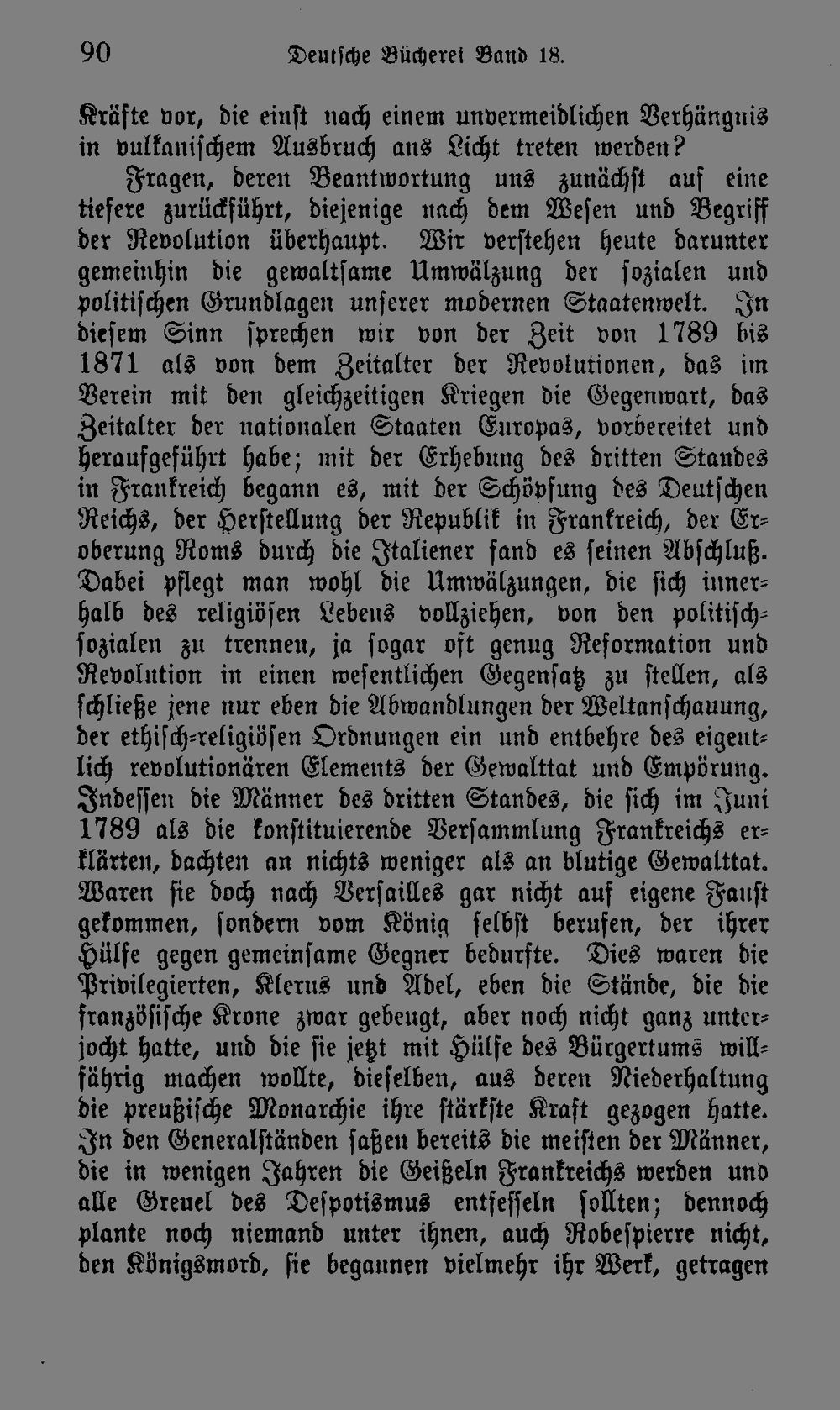 90 Deutsche Bücherei Band 18.

Kräfte vor, die einst nach einem unvermeidlichen Verhängnis in vulkanischem Ausbruch ans Licht treten werden?

Fragen, deren Beantwortung uns zunächst auf eine tiefere zurückführt, diejenige nach dem Wesen und Begriff der Revolution überhaupt. Wir verstehen heute darunter gemeinhin die gewaltsame Umwälzung der sozialen und politischen Grundlagen unserer modernen Staatenwelt. In diesem Sinn sprechen wir von der Zeit von 1789 bis 1871 als von dem Zeitalter der Revolutionen, das im Verein mit den gleichzeitigen Kriegen die Gegenwart, das Zeitalter der nationalen Staaten Europas, vorbereitet und heraufgeführt habe; mit der Erhebung des dritten Standes in Frankreich begann es, mit der Schöpfung des Deutschen Reichs, der Herstellung der Republik in Frankreich, der Eroberung Roms durch die Italiener fand es seinen Abschluß. Dabei pflegt man wohl die Umwälzungen, die sich innerhalb des religiösen Lebens vollziehen, von den politisch-sozialen zu trennen, ja sogar oft genug Reformation und Revolution in einen wesentlichen Gegensatz zu stellen, als schließe jene nur eben die Abwandlungen der Weltanschauung, der ethisch-religiösen Ordnungen ein und entbehre des eigentlich revolutionären Elements der Gewalttat und Empörung. Indessen die Männer des dritten Standes, die sich im Juni 1789 als die konstituierende Versammlung Frankreichs erklärten, dachten an nichts weniger als an blutige Gewalttat. Waren sie doch nach Versailles gar nicht auf eigene Faust gekommen, sondern vom König selbst berufen, der ihrer Hülfe gegen gemeinsame Gegner bedurfte. Dies waren die Privilegierten, Klerus und Adel, eben die Stände, die die französische Krone zwar gebeugt, aber noch nicht ganz unterjocht hatte, und die sie jetzt mit Hülfe des Bürgertums willfährig machen wollte, dieselben, aus deren Niederhaltung die preußische Monarchie ihre stärkste Kraft gezogen hatte. In den Generalständen saßen bereits die meisten der Männer, die in wenigen Jahren die Geißeln Frankreichs werden und alle Greuel des Despotismus entfesseln sollten; dennoch plante noch niemand unter ihnen, auch Robespierre nicht, den Königsmord, sie begannen vielmehr ihr Werk, getragen